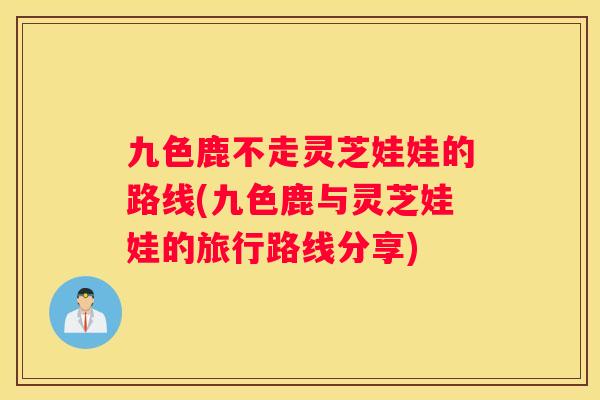 九色鹿不走灵芝娃娃的路线(九色鹿与灵芝娃娃的旅行路线分享)